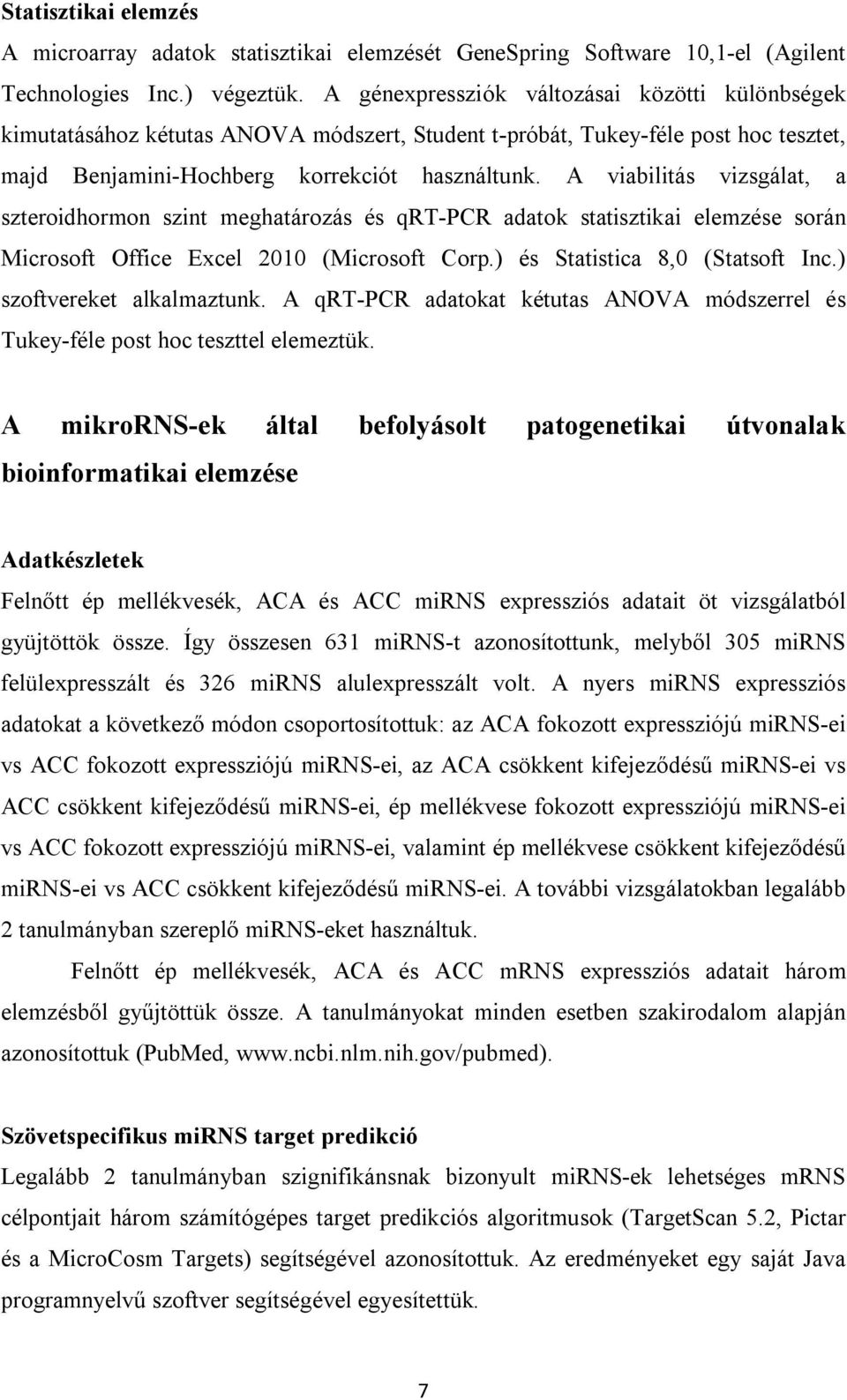 Statisztikai elemzés

A microarray adatok statisztikai elemzését GeneSpring Software 10,1-el (Agilent Technologies Inc.) végeztük. A génexpressziók változásai közötti különbségek kimutatásához kétutas ANOVA módszert, Student t-próbát, Tukey-féle post hoc tesztet, majd Benjamini-Hochberg korrekciót használtunk. A viabilitás vizsgálat, a szteroidhormon szint meghatározás és qRT-PCR adatok statisztikai elemzése során Microsoft Office Excel 2010 (Microsoft Corp.) és Statistica 8,0 (Statsoft Inc.) szoftvereket alkalmaztunk. A qRT-PCR adatokat kétutas ANOVA módszerrel és Tukey-féle post hoc teszttel elemeztük.

A mikroRNS-ek által befolyásolt patogenetikai útvonalak bioinformatikai elemzése

Adatkészletek

Felnőtt ép mellékvesék, ACA és ACC miRNS expressziós adatait öt vizsgálatból gyüjtöttök össze. Így összesen 631 miRNS-t azonosítottunk, melyből 305 miRNS felülexpresszált és 326 miRNS alulexpresszált volt. A nyers miRNS expressziós adatokat a következő módon csoportosítottuk: az ACA fokozott expressziójú miRNS-ei vs ACC fokozott expressziójú miRNS-ei, az ACA csökkent kifejeződésű miRNS-ei vs ACC csökkent kifejeződésű miRNS-ei, ép mellékvese fokozott expressziójú miRNS-ei vs ACC fokozott expressziójú miRNS-ei, valamint ép mellékvese csökkent kifejeződésű miRNS-ei vs ACC csökkent kifejeződésű miRNS-ei. A további vizsgálatokban legalább 2 tanulmányban szereplő miRNS-eket használtuk.

Felnőtt ép mellékvesék, ACA és ACC mRNS expressziós adatait három elemzésből gyűjtöttük össze. A tanulmányokat minden esetben szakirodalom alapján azonosítottuk (PubMed, www.ncbi.nlm.nih.gov/pubmed).

Szövetspecifikus miRNS target predikció

Legalább 2 tanulmányban szignifikánsnak bizonyult miRNS-ek lehetséges mRNS célpontjait három számítógépes target predikciós algoritmusok (TargetScan 5.2, Pictar és a MicroCosm Targets) segítségével azonosítottuk. Az eredményeket egy saját Java programnyelvű szoftver segítségével egyesítettük.

7